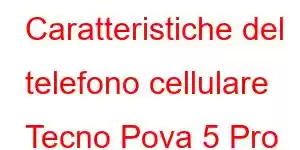 Caratteristiche del telefono cellulare Tecno Pova 5 Pro